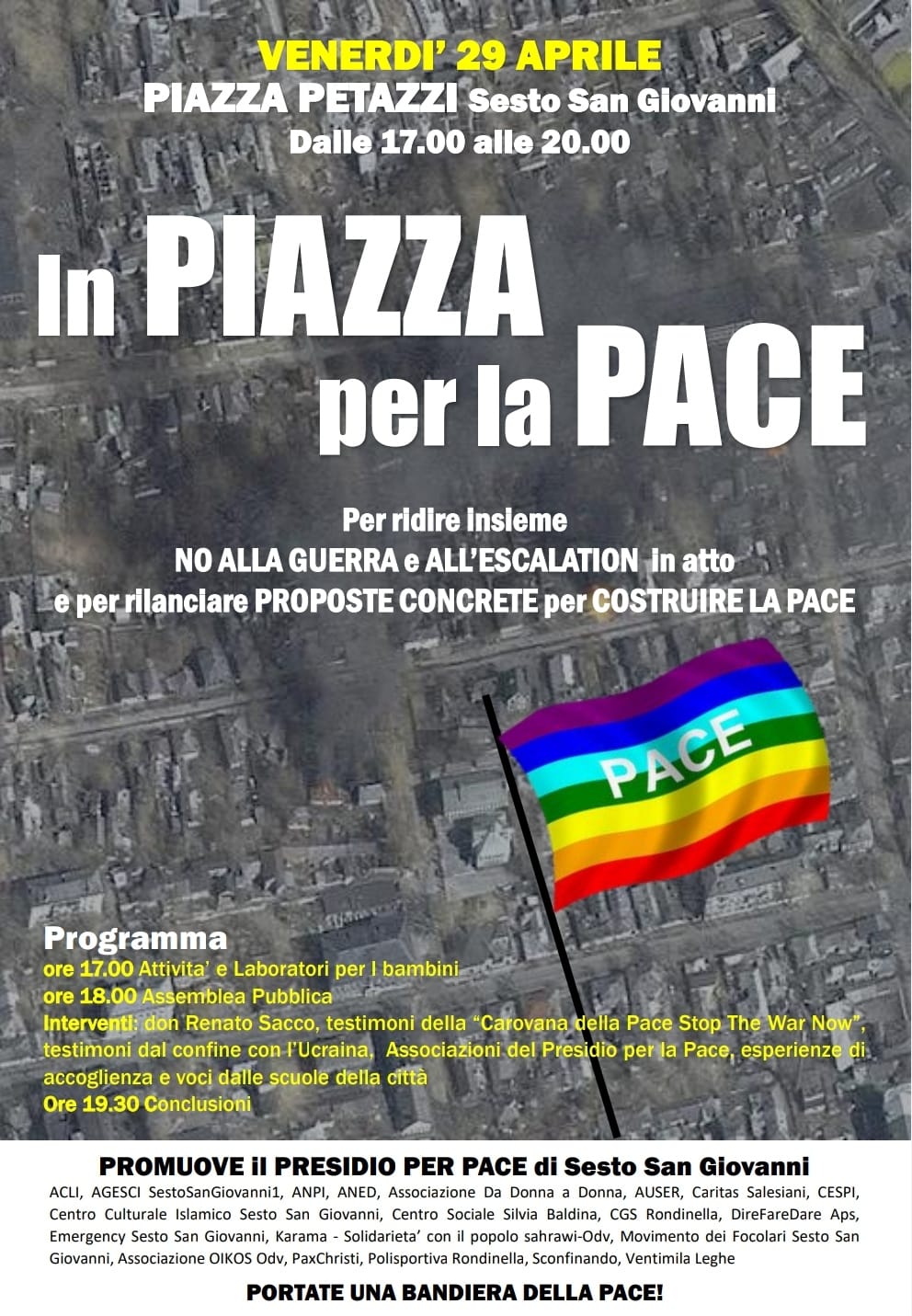 VENERDI' 29 APRILE
PIAZZA PETAZZI Sesto San Giovanni
Dalle 17.00 alle 20.00

In PIAZZA per la PACE

Per ridire insieme
NO ALLA GUERRA e ALL'ESCALATION in atto
e per rilanciare PROPOSTE CONCRETE per COSTRUIRE LA PACE

PACE

Programma
ore 17.00 Attivita' e Laboratori per I bambini
ore 18.00 Assemblea Pubblica
Interventi: don Renato Sacco, testimoni della "Carovana della Pace Stop The War Now", testimoni dal confine con l'Ucraina, Associazioni del Presidio per la Pace, esperienze di accoglienza e voci dalle scuole della città
Ore 19.30 Conclusioni

PROMUOVE il PRESIDIO PER PACE di Sesto San Giovanni
ACLI, AGESCI SestoSanGiovanni1, ANPI, ANED, Associazione Da Donna a Donna, AUSER, Caritas Salesiani, CESPI, Centro Culturale Islamico Sesto San Giovanni, Centro Sociale Silvia Baldina, CGS Rondinella, DireFareDare Aps, Emergency Sesto San Giovanni, Karama - Solidarieta' con il popolo sahrawi-Odv, Movimento dei Focolari Sesto San Giovanni, Associazione OIKOS Odv, PaxChristi, Polisportiva Rondinella, Sconfinando, Ventimila Leghe

PORTATE UNA BANDIERA DELLA PACE!